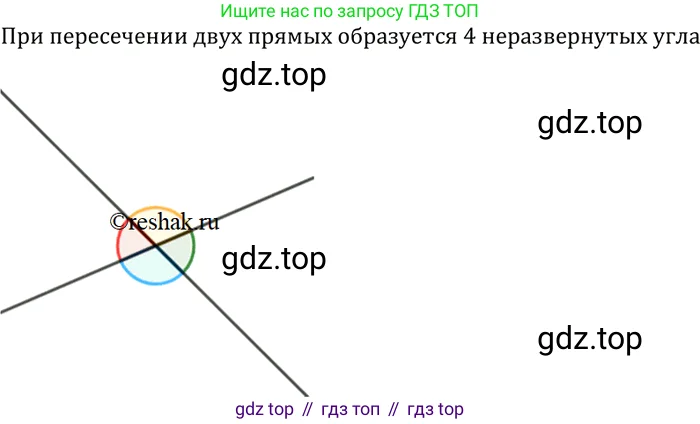 Ищите нас по запросу ГДЗ ТОП

При пересечении двух прямых образуется 4 неразвернутых угла

gdz.top

gdz.top

©reshak.ru

gdz.top

gdz.top

gdz top // гдз топ // гдз top